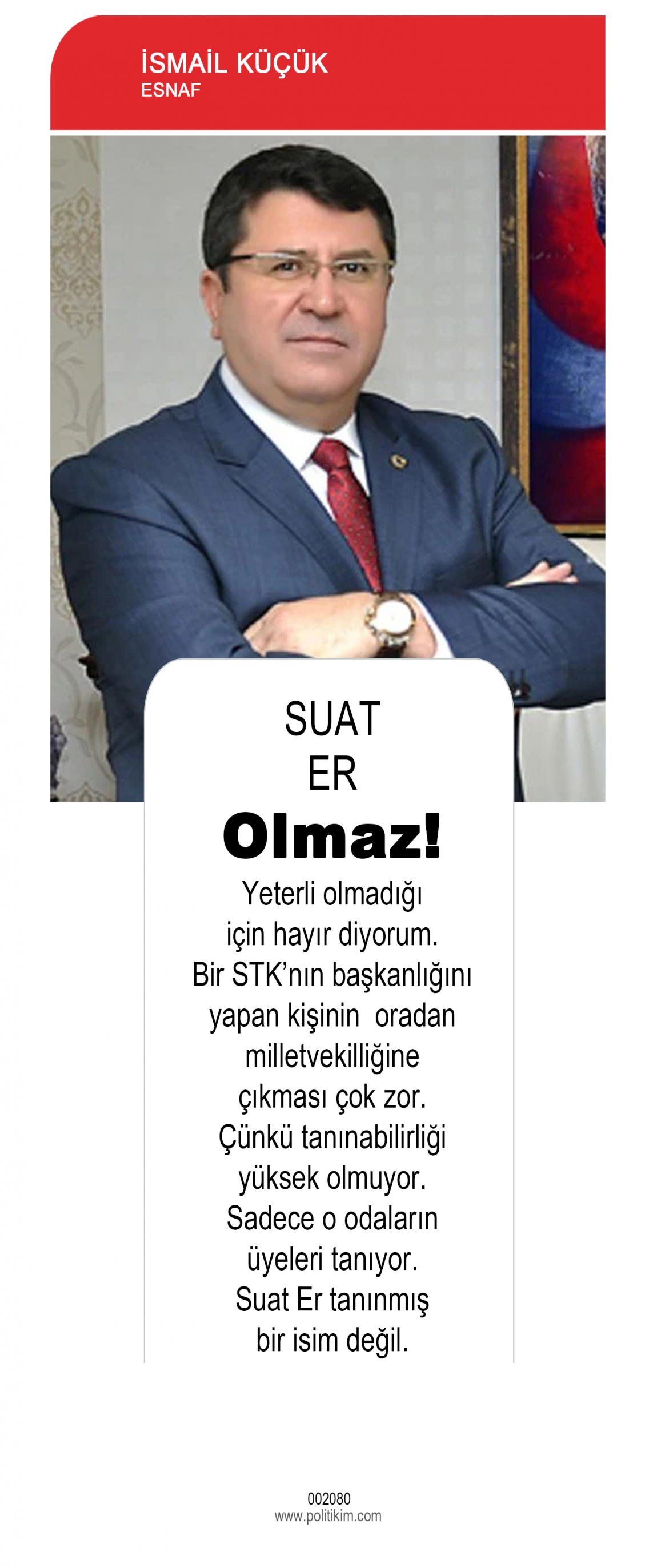 İSMAİL KÜÇÜK
ESNAF

SUAT
ER

Olmaz!

Yeterli olmadığı için hayır diyorum. Bir STK'nın başkanlığını yapan kişinin oradan milletvekilliğine çıkması çok zor. Çünkü tanınabilirliği yüksek olmuyor. Sadece o odaların üyeleri tanıyor. Suat Er tanınmış bir isim değil.

002080
www.politikim.com